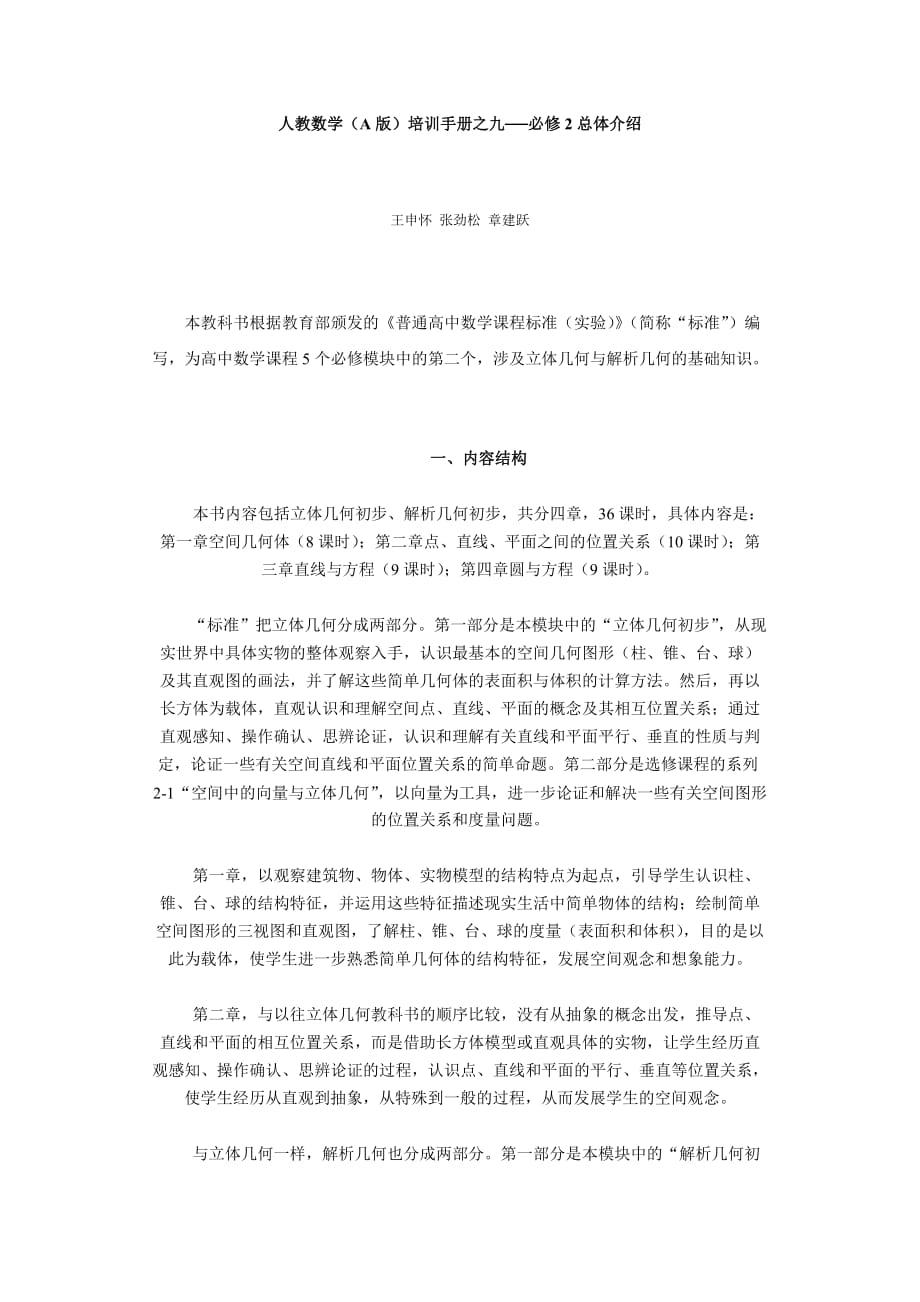 人教数学（A 版）培训手册之九──必修 2 总体介绍

王申怀 张劲松 章建跃

本教科书根据教育部颁发的《普通高中数学课程标准（实验）》（简称“标准”）编写，为高中数学课程 5 个必修模块中的第二个，涉及立体几何与解析几何的基础知识。

一、内容结构

本书内容包括立体几何初步、解析几何初步，共分四章，36 课时，具体内容是：第一章空间几何体（8 课时）；第二章点、直线、平面之间的位置关系（10 课时）；第三章直线与方程（9 课时）；第四章圆与方程（9 课时）。

“标准”把立体几何分成两部分。第一部分是本模块中的“立体几何初步”，从现实世界中具体实物的整体观察入手，认识最基本的空间几何图形（柱、锥、台、球）及其直观图的画法，并了解这些简单几何体的表面积与体积的计算方法。然后，再以长方体为载体，直观认识和理解空间点、直线、平面的概念及其相互位置关系；通过直观感知、操作确认、思辨论证，认识和理解有关直线和平面平行、垂直的性质与判定，论证一些有关空间直线和平面位置关系的简单命题。第二部分是选修课程的系列 2-1“空间中的向量与立体几何”，以向量为工具，进一步论证和解决一些有关空间图形的位置关系和度量问题。

第一章，以观察建筑物、物体、实物模型的结构特点为起点，引导学生认识柱、锥、台、球的结构特征，并运用这些特征描述现实生活中简单物体的结构；绘制简单空间图形的三视图和直观图，了解柱、锥、台、球的度量（表面积和体积），目的是以此为载体，使学生进一步熟悉简单几何体的结构特征，发展空间观念和想象能力。

第二章，与以往立体几何教科书的顺序比较，没有从抽象的概念出发，推导点、直线和平面的相互位置关系，而是借助长方体模型或直观具体的实物，让学生经历直观感知、操作确认、思辨论证的过程，认识点、直线和平面的平行、垂直等位置关系，使学生经历从直观到抽象，从特殊到一般的过程，从而发展学生的空间观念。

与立体几何一样，解析几何也分成两部分。第一部分是本模块中的“解析几何初